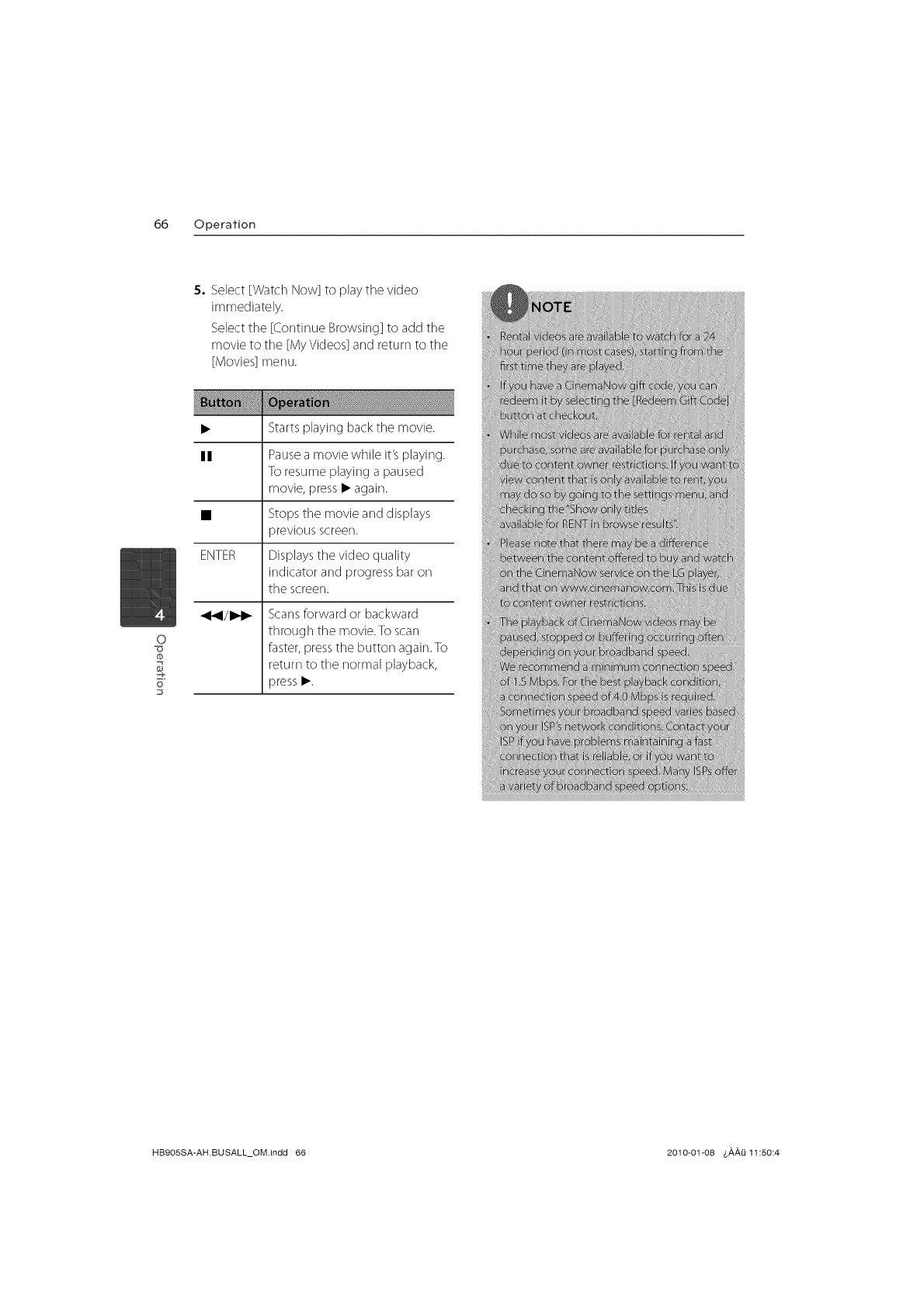 66 Operation

5. Select [Watch Now] to play the video immediately.

Select the [Continue Browsing] to add the movie to the [My Videos] and return to the [Movies] menu.

| Button | Operation |
|---|---|
| ▶ | Starts playing back the movie. |
| ❚❚ | Pause a movie while it's playing. To resume playing a paused movie, press ▶ again. |
| ■ | Stops the movie and displays previous screen. |
| ENTER | Displays the video quality indicator and progress bar on the screen. |
| ◀◀/▶▶ | Scans forward or backward through the movie. To scan faster, press the button again. To return to the normal playback, press ▶. |

4

Operation

NOTE

• Rental videos are available to watch for a 24 hour period (in most cases), starting from the first time they are played.

• If you have a CinemaNow gift code, you can redeem it by selecting the [Redeem Gift Code] button at checkout.

• While most videos are available for rental and purchase, some are available for purchase only due to content owner restrictions. If you want to view content that is only available to rent, you may do so by going to the settings menu, and checking the "Show only titles available for RENT in browse results".

• Please note that there may be a difference between the content offered to buy and watch on the CinemaNow service on the LG player, and that on www.cinemanow.com. This is due to content owner restrictions.

• The playback of CinemaNow videos may be paused, stopped or buffering occurring often depending on your broadband speed. We recommend a minimum connection speed of 1.5 Mbps. For the best playback condition, a connection speed of 4.0 Mbps is required. Sometimes your broadband speed varies based on your ISP's network conditions. Contact your ISP if you have problems maintaining a fast connection that is reliable, or if you want to increase your connection speed. Many ISPs offer a variety of broadband speed options.

HB905SA-AH.BUSALL_OM.indd 66

2010-01-08 ¿ÀÀü 11:50:4